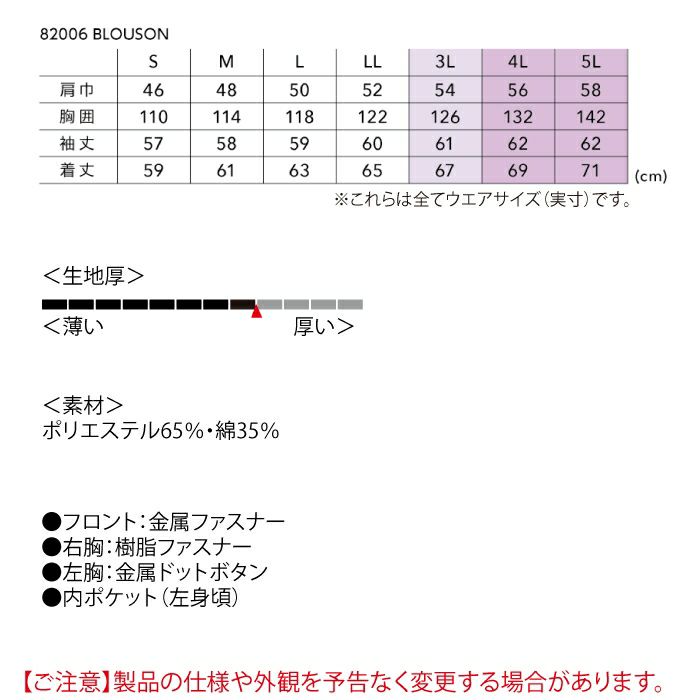 82006 BLOUSON

|  | S | M | L | LL | 3L | 4L | 5L |
|---|---|---|---|---|---|---|---|
| 肩巾 | 46 | 48 | 50 | 52 | 54 | 56 | 58 |
| 胸囲 | 110 | 114 | 118 | 122 | 126 | 132 | 142 |
| 袖丈 | 57 | 58 | 59 | 60 | 61 | 62 | 62 |
| 着丈 | 59 | 61 | 63 | 65 | 67 | 69 | 71 |

(cm)

※これらは全てウエアサイズ(実寸)です。

<生地厚>

<薄い 厚い>

<素材>
ポリエステル65%・綿35%

●フロント:金属ファスナー
●右胸:樹脂ファスナー
●左胸:金属ドットボタン
●内ポケット(左身頃)

【ご注意】製品の仕様や外観を予告なく変更する場合があります。